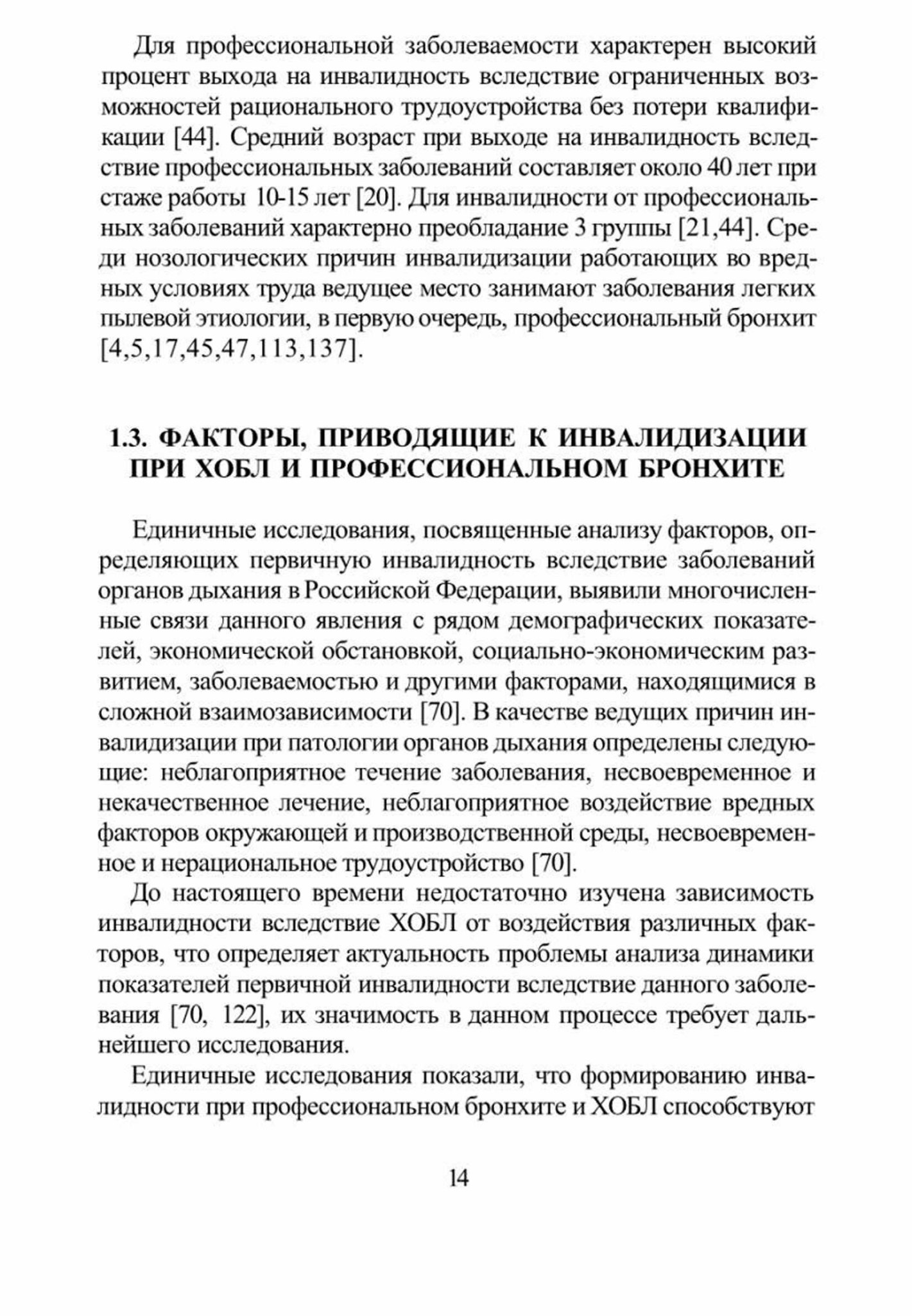 Для профессиональной заболеваемости характерен высокий процент выхода на инвалидность вследствие ограниченных возможностей рационального трудоустройства без потери квалификации [44]. Средний возраст при выходе на инвалидность вследствие профессиональных заболеваний составляет около 40 лет при стаже работы 10-15 лет [20]. Для инвалидности от профессиональных заболеваний характерно преобладание 3 группы [21,44]. Среди нозологических причин инвалидизации работающих во вредных условиях труда ведущее место занимают заболевания легких пылевой этиологии, в первую очередь, профессиональный бронхит [4,5,17,45,47,113,137].

1.3. ФАКТОРЫ, ПРИВОДЯЩИЕ К ИНВАЛИДИЗАЦИИ ПРИ ХОБЛ И ПРОФЕССИОНАЛЬНОМ БРОНХИТЕ

Единичные исследования, посвященные анализу факторов, определяющих первичную инвалидность вследствие заболеваний органов дыхания в Российской Федерации, выявили многочисленные связи данного явления с рядом демографических показателей, экономической обстановкой, социально-экономическим развитием, заболеваемостью и другими факторами, находящимися в сложной взаимозависимости [70]. В качестве ведущих причин инвалидизации при патологии органов дыхания определены следующие: неблагоприятное течение заболевания, несвоевременное и некачественное лечение, неблагоприятное воздействие вредных факторов окружающей и производственной среды, несвоевременное и нерациональное трудоустройство [70].

До настоящего времени недостаточно изучена зависимость инвалидности вследствие ХОБЛ от воздействия различных факторов, что определяет актуальность проблемы анализа динамики показателей первичной инвалидности вследствие данного заболевания [70, 122], их значимость в данном процессе требует дальнейшего исследования.

Единичные исследования показали, что формированию инвалидности при профессиональном бронхите и ХОБЛ способствуют

14